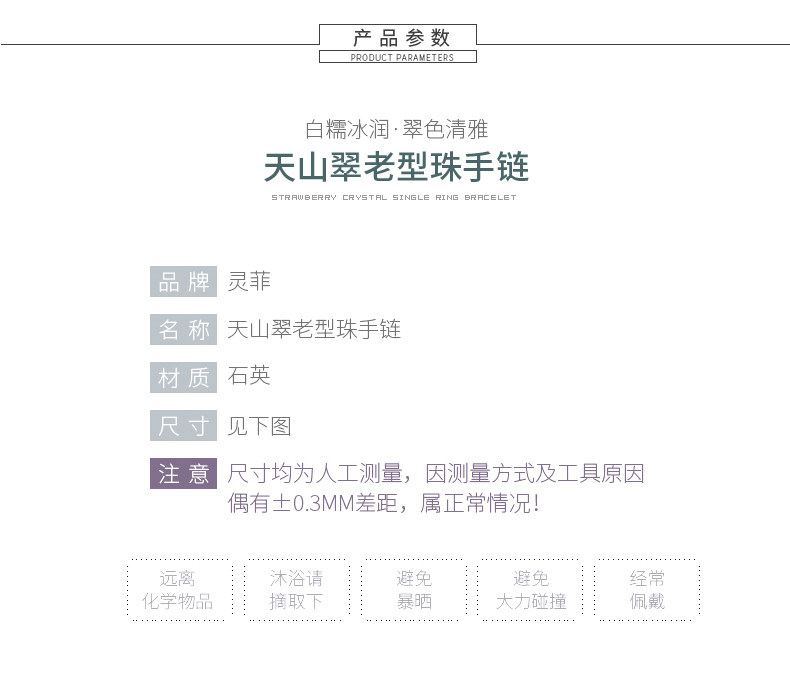 产品参数
PRODUCT PARAMETERS

白糯冰润·翠色清雅
天山翠老型珠手链
STRAWBERRY CRYSTAL SINGLE RING BRACELET

品牌 灵菲

名称 天山翠老型珠手链

材质 石英

尺寸 见下图

注意 尺寸均为人工测量，因测量方式及工具原因偶有±0.3MM差距，属正常情况！

远离化学物品

沐浴请摘取下

避免暴晒

避免大力碰撞

经常佩戴